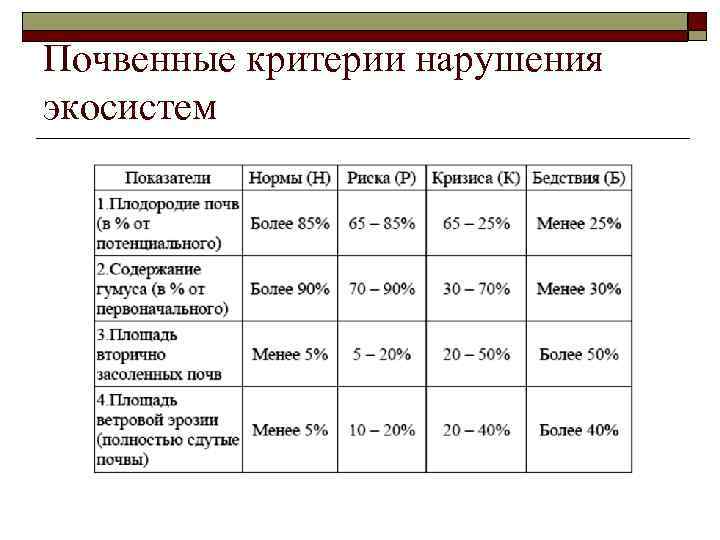 Почвенные критерии нарушения экосистем

| Показатели | Нормы (Н) | Риска (Р) | Кризиса (К) | Бедствия (Б) |
|---|---|---|---|---|
| 1.Плодородие почв (в % от потенциального) | Более 85% | 65 – 85% | 65 – 25% | Менее 25% |
| 2.Содержание гумуса (в % от первоначального) | Более 90% | 70 – 90% | 30 – 70% | Менее 30% |
| 3.Площадь вторично засоленных почв | Менее 5% | 5 – 20% | 20 – 50% | Более 50% |
| 4.Площадь ветровой эрозии (полностью сдутые почвы) | Менее 5% | 10 – 20% | 20 – 40% | Более 40% |